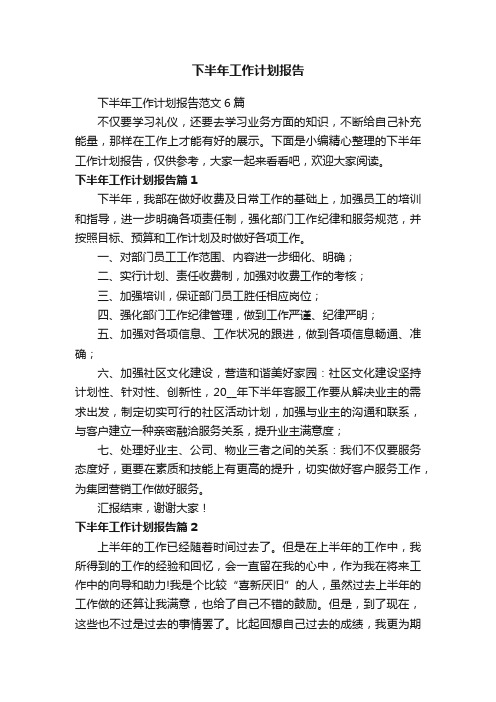 下半年工作计划报告

下半年工作计划报告范文6篇

不仅要学习礼仪，还要去学习业务方面的知识，不断给自己补充能量，那样在工作上才能有好的展示。下面是小编精心整理的下半年工作计划报告，仅供参考，大家一起来看看吧，欢迎大家阅读。

下半年工作计划报告篇1

下半年，我部在做好收费及日常工作的基础上，加强员工的培训和指导，进一步明确各项责任制，强化部门工作纪律和服务规范，并按照目标、预算和工作计划及时做好各项工作。

一、对部门员工工作范围、内容进一步细化、明确；

二、实行计划、责任收费制，加强对收费工作的考核；

三、加强培训，保证部门员工胜任相应岗位；

四、强化部门工作纪律管理，做到工作严谨、纪律严明；

五、加强对各项信息、工作状况的跟进，做到各项信息畅通、准确；

六、加强社区文化建设，营造和谐美好家园：社区文化建设坚持计划性、针对性、创新性，20__年下半年客服工作要从解决业主的需求出发，制定切实可行的社区活动计划，加强与业主的沟通和联系，与客户建立一种亲密融洽服务关系，提升业主满意度；

七、处理好业主、公司、物业三者之间的关系：我们不仅要服务态度好，更要在素质和技能上有更高的提升，切实做好客户服务工作，为集团营销工作做好服务。

汇报结束，谢谢大家！

下半年工作计划报告篇2

上半年的工作已经随着时间过去了。但是在上半年的工作中，我所得到的工作的经验和回忆，会一直留在我的心中，作为我在将来工作中的向导和助力!我是个比较“喜新厌旧”的人，虽然过去上半年的工作做的还算让我满意，也给了自己不错的鼓励。但是，到了现在，这些也不过是过去的事情罢了。比起回想自己过去的成绩，我更为期